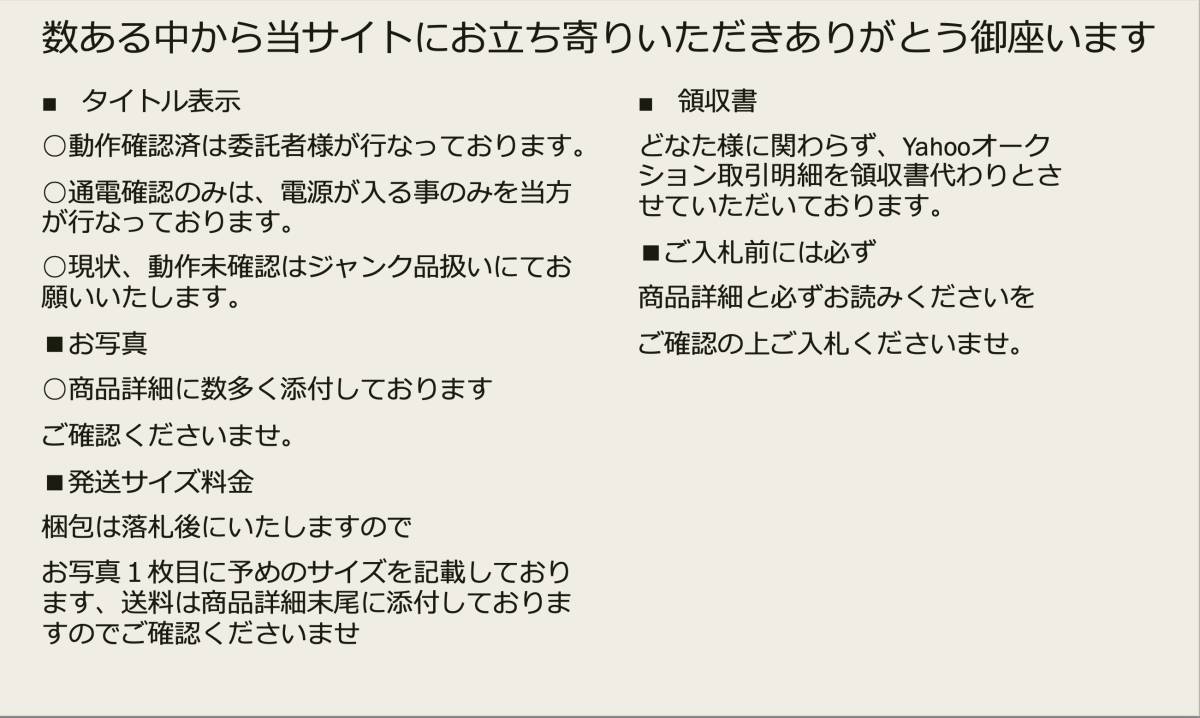 数ある中から当サイトにお立ち寄りいただきありがとう御座います

■　タイトル表示

○動作確認済は委託者様が行なっております。

○通電確認のみは、電源が入る事のみを当方が行なっております。

○現状、動作未確認はジャンク品扱いにてお願いいたします。

■お写真

○商品詳細に数多く添付しております

ご確認くださいませ。

■発送サイズ料金

梱包は落札後にいたしますので

お写真１枚目に予めのサイズを記載しております、送料は商品詳細末尾に添付しておりますのでご確認くださいませ

■　領収書

どなた様に関わらず、Yahooオークション取引明細を領収書代わりとさせていただいております。

■ご入札前には必ず

商品詳細と必ずお読みくださいを

ご確認の上ご入札くださいませ。